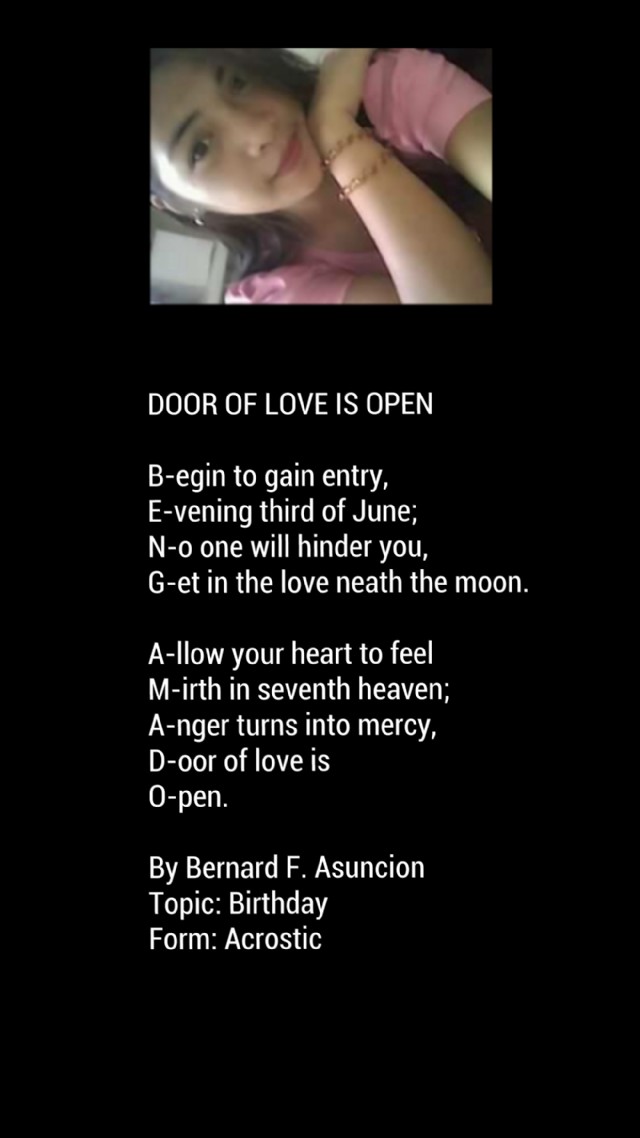 DOOR OF LOVE IS OPEN

B-egin to gain entry,
E-vening third of June;
N-o one will hinder you,
G-et in the love neath the moon.

A-llow your heart to feel
M-irth in seventh heaven;
A-nger turns into mercy,
D-oor of love is
O-pen.

By Bernard F. Asuncion
Topic: Birthday
Form: Acrostic